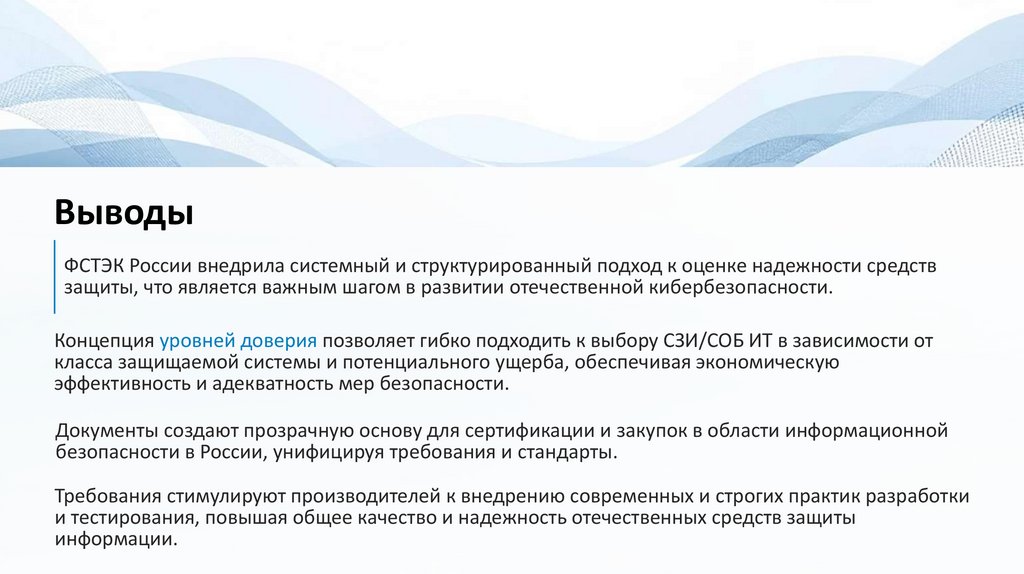 Выводы

ФСТЭК России внедрила системный и структурированный подход к оценке надежности средств защиты, что является важным шагом в развитии отечественной кибербезопасности.

Концепция уровней доверия позволяет гибко подходить к выбору СЗИ/СОБ ИТ в зависимости от класса защищаемой системы и потенциального ущерба, обеспечивая экономическую эффективность и адекватность мер безопасности.

Документы создают прозрачную основу для сертификации и закупок в области информационной безопасности в России, унифицируя требования и стандарты.

Требования стимулируют производителей к внедрению современных и строгих практик разработки и тестирования, повышая общее качество и надежность отечественных средств защиты информации.